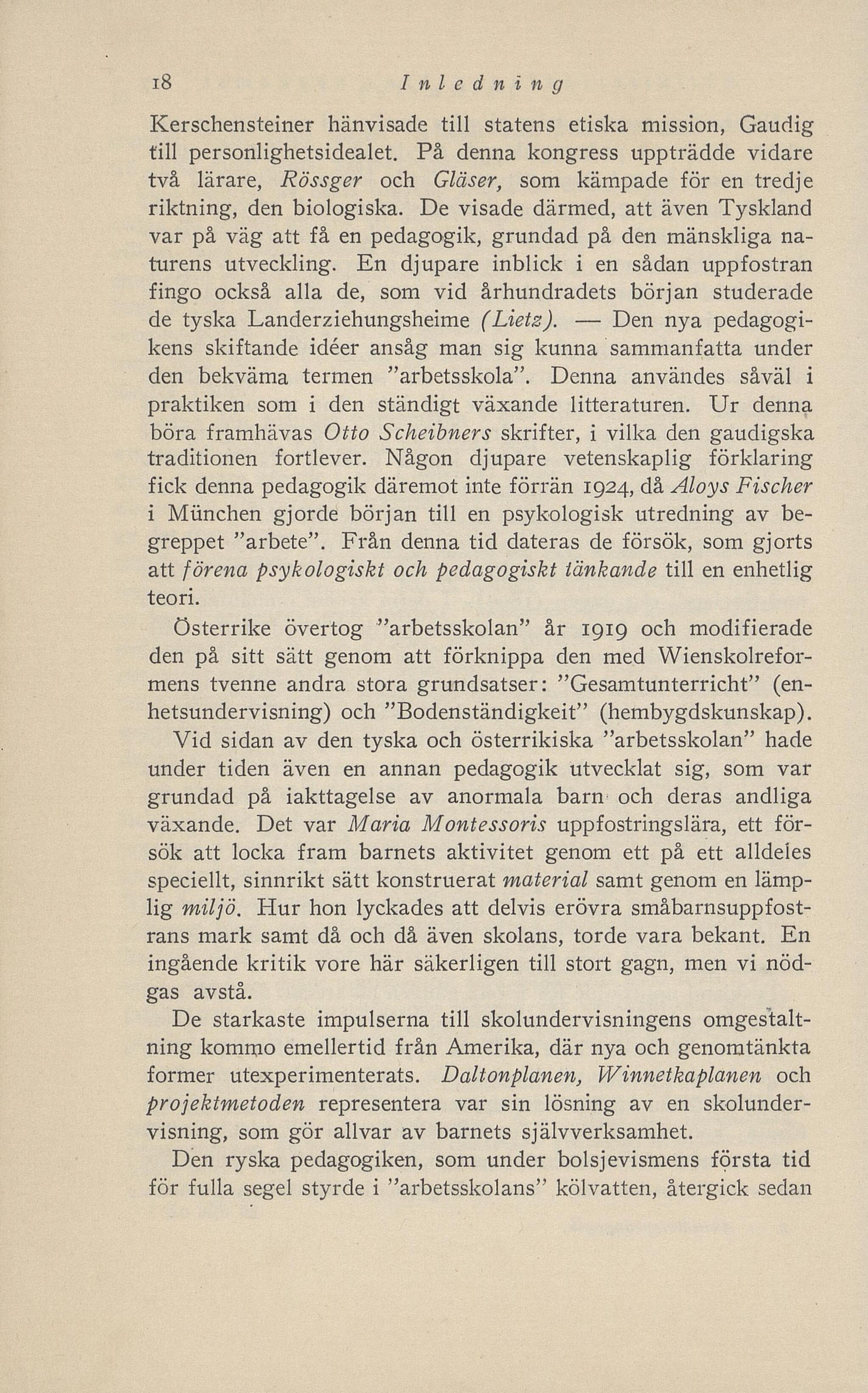 18 Inledning

Kerschensteiner hänvisade till statens etiska mission, Gaudig till personlighetsidealet. På denna kongress uppträdde vidare två lärare, Rössger och Gläser, som kämpade för en tredje riktning, den biologiska. De visade därmed, att även Tyskland var på väg att få en pedagogik, grundad på den mänskliga naturens utveckling. En djupare inblick i en sådan uppfostran fingo också alla de, som vid århundradets början studerade de tyska Landerziehungsheime (Lietz). — Den nya pedagogikens skiftande idéer ansåg man sig kunna sammanfatta under den bekväma termen "arbetsskola". Denna användes såväl i praktiken som i den ständigt växande litteraturen. Ur denna böra framhävas Otto Scheibners skrifter, i vilka den gaudigska traditionen fortlever. Någon djupare vetenskaplig förklaring fick denna pedagogik däremot inte förrän 1924, då Aloys Fischer i München gjorde början till en psykologisk utredning av begreppet "arbete". Från denna tid dateras de försök, som gjorts att förena psykologiskt och pedagogiskt tänkande till en enhetlig teori.

Österrike övertog "arbetsskolan" år 1919 och modifierade den på sitt sätt genom att förknippa den med Wienskolreformens tvenne andra stora grundsatser: "Gesamtunterricht" (enhetsundervisning) och "Bodenständigkeit" (hembygdskunskap).

Vid sidan av den tyska och österrikiska "arbetsskolan" hade under tiden även en annan pedagogik utvecklat sig, som var grundad på iakttagelse av anormala barn och deras andliga växande. Det var Maria Montessoris uppfostringslära, ett försök att locka fram barnets aktivitet genom ett på ett alldeles speciellt, sinnrikt sätt konstruerat material samt genom en lämplig miljö. Hur hon lyckades att delvis erövra småbarnsuppfostrans mark samt då och då även skolans, torde vara bekant. En ingående kritik vore här säkerligen till stort gagn, men vi nödgas avstå.

De starkaste impulserna till skolundervisningens omgestaltning kommo emellertid från Amerika, där nya och genomtänkta former utexperimenterats. Daltonplanen, Winnetkaplanen och projektmetoden representera var sin lösning av en skolundervisning, som gör allvar av barnets självverksamhet.

Den ryska pedagogiken, som under bolsjevismens första tid för fulla segel styrde i "arbetsskolans" kölvatten, återgick sedan